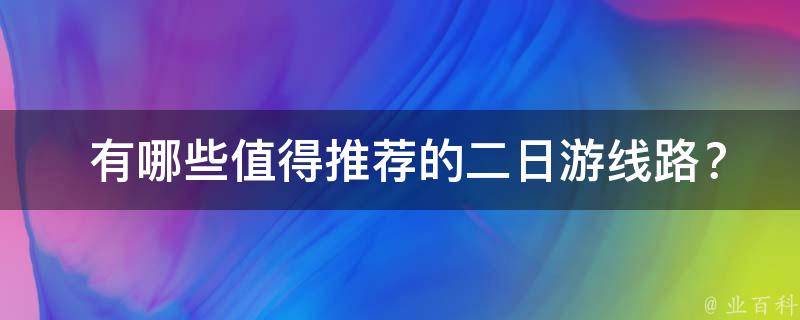 有哪些值得推荐的二日游线路？

@ 业百科